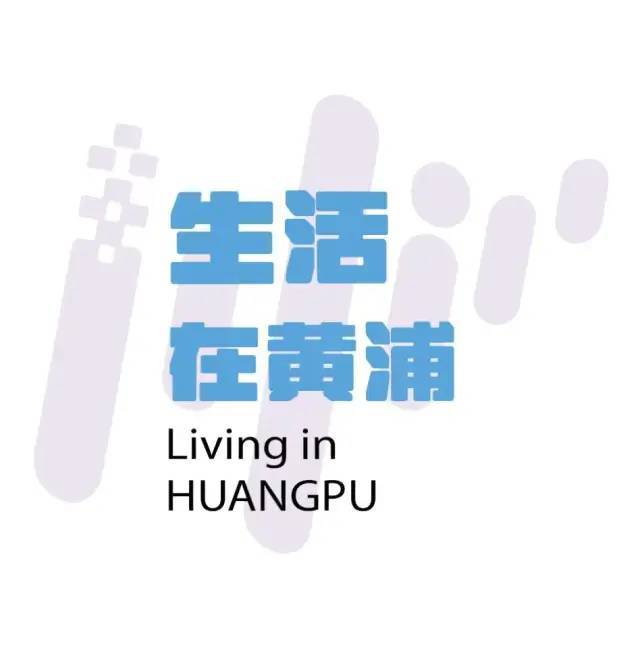 生活
在黄浦

Living in
HUANGPU